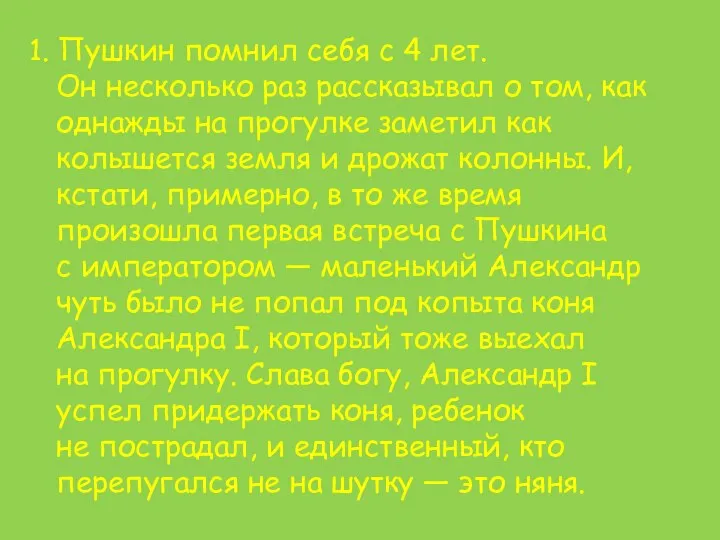 1. Пушкин помнил себя с 4 лет. Он несколько раз рассказывал о том, как однажды на прогулке заметил как колышется земля и дрожат колонны. И, кстати, примерно, в то же время произошла первая встреча с Пушкина с императором — маленький Александр чуть было не попал под копыта коня Александра I, который тоже выехал на прогулку. Слава богу, Александр I успел придержать коня, ребенок не пострадал, и единственный, кто перепугался не на шутку — это няня.